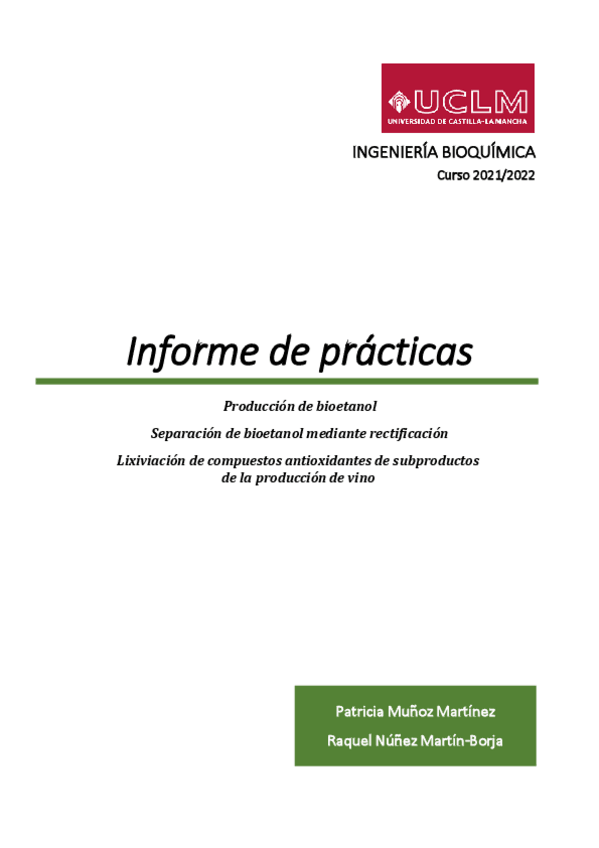 UCLM
UNIVERSIDAD DE CASTILLA-LA MANCHA

INGENIERÍA BIOQUÍMICA
Curso 2021/2022

Informe de prácticas

Producción de bioetanol

Separación de bioetanol mediante rectificación

Lixiviación de compuestos antioxidantes de subproductos de la producción de vino

Patricia Muñoz Martínez

Raquel Núñez Martín-Borja